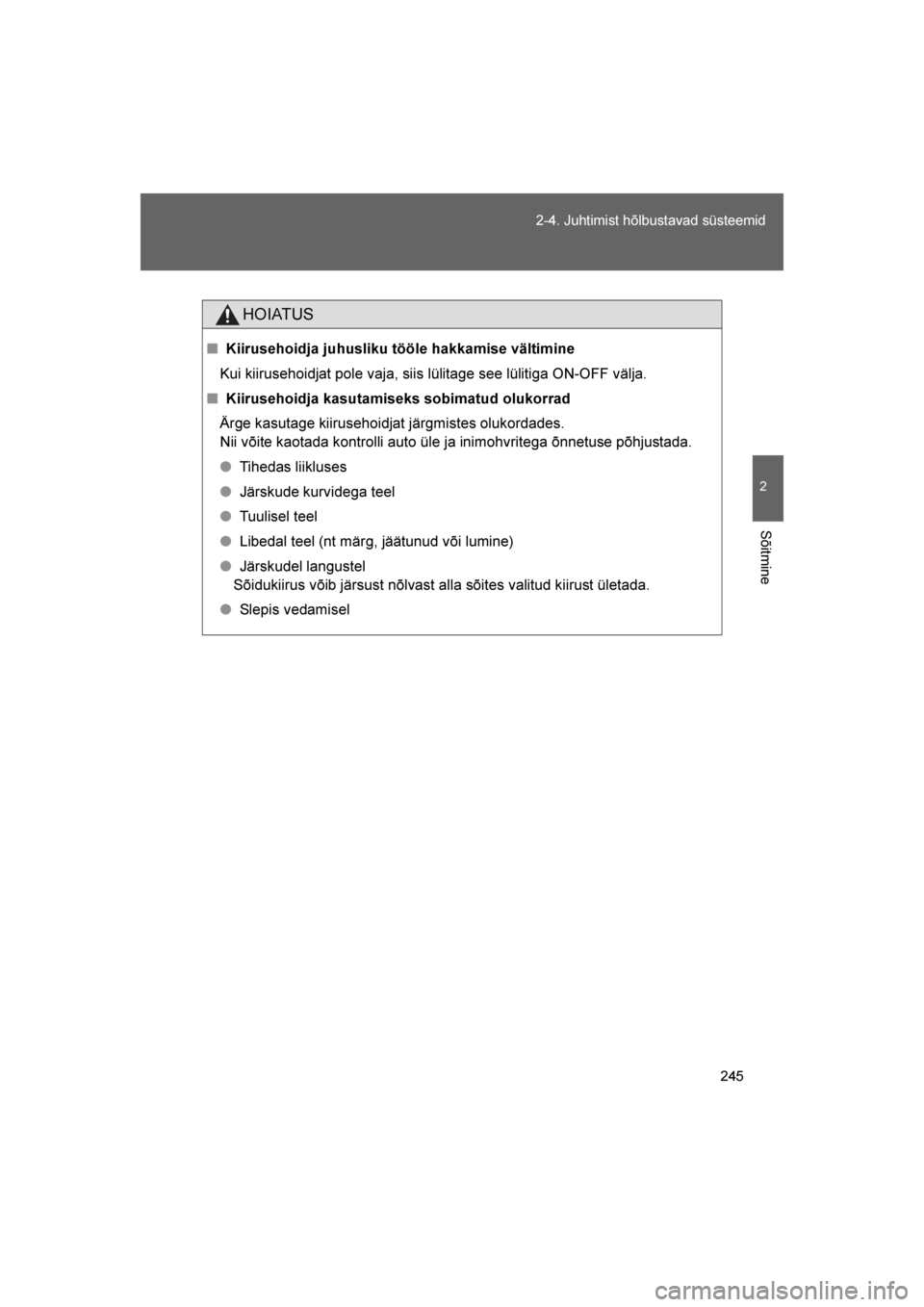 2-4. Juhtimist hõlbustavad süsteemid

2

Sõitmine

HOIATUS

■ Kiirusehoidja juhusliku tööle hakkamise vältimine

Kui kiirusehoidjat pole vaja, siis lülitage see lülitiga ON-OFF välja.

■ Kiirusehoidja kasutamiseks sobimatud olukorrad

Ärge kasutage kiirusehoidjat järgmistes olukordades.
Nii võite kaotada kontrolli auto üle ja inimohvritega õnnetuse põhjustada.

● Tihedas liikluses

● Järskude kurvidega teel

● Tuulisel teel

● Libedal teel (nt märg, jäätunud või lumine)

● Järskudel langustel
Sõidukiirus võib järsust nõlvast alla sõites valitud kiirust ületada.

● Slepis vedamisel

245

carmanualsonline.info